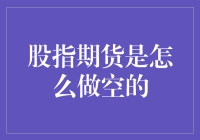 股指期货是怎么做空的